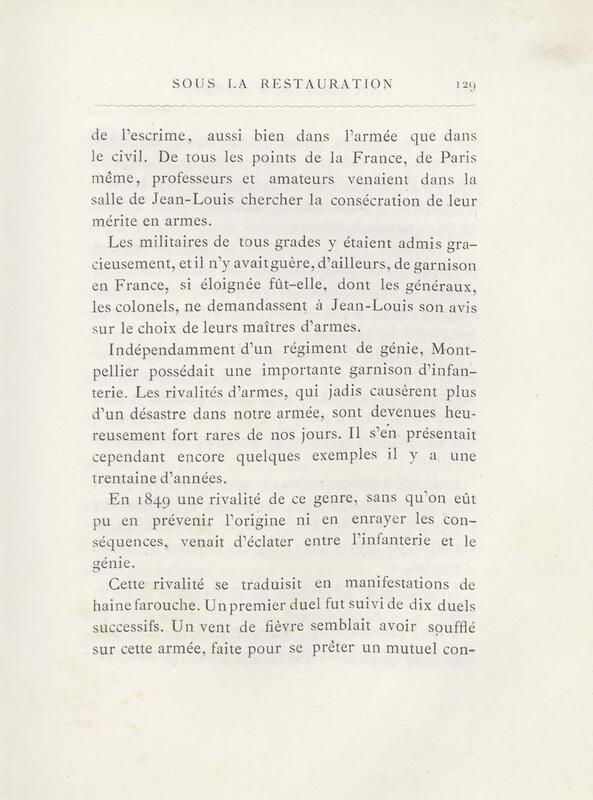 SOUS LA RESTAURATION 129

de l'escrime, aussi bien dans l'armée que dans le civil. De tous les points de la France, de Paris même, professeurs et amateurs venaient dans la salle de Jean-Louis chercher la consécration de leur mérite en armes.

Les militaires de tous grades y étaient admis gracieusement, et il n'y avait guère, d'ailleurs, de garnison en France, si éloignée fût-elle, dont les généraux, les colonels, ne demandassent à Jean-Louis son avis sur le choix de leurs maîtres d'armes.

Indépendamment d'un régiment de génie, Montpellier possédait une importante garnison d'infanterie. Les rivalités d'armes, qui jadis causèrent plus d'un désastre dans notre armée, sont devenues heureusement fort rares de nos jours. Il s'en présentait cependant encore quelques exemples il y a une trentaine d'années.

En 1849 une rivalité de ce genre, sans qu'on eût pu en prévenir l'origine ni en enrayer les conséquences, venait d'éclater entre l'infanterie et le génie.

Cette rivalité se traduisit en manifestations de haine farouche. Un premier duel fut suivi de dix duels successifs. Un vent de fièvre semblait avoir soufflé sur cette armée, faite pour se prêter un mutuel con-